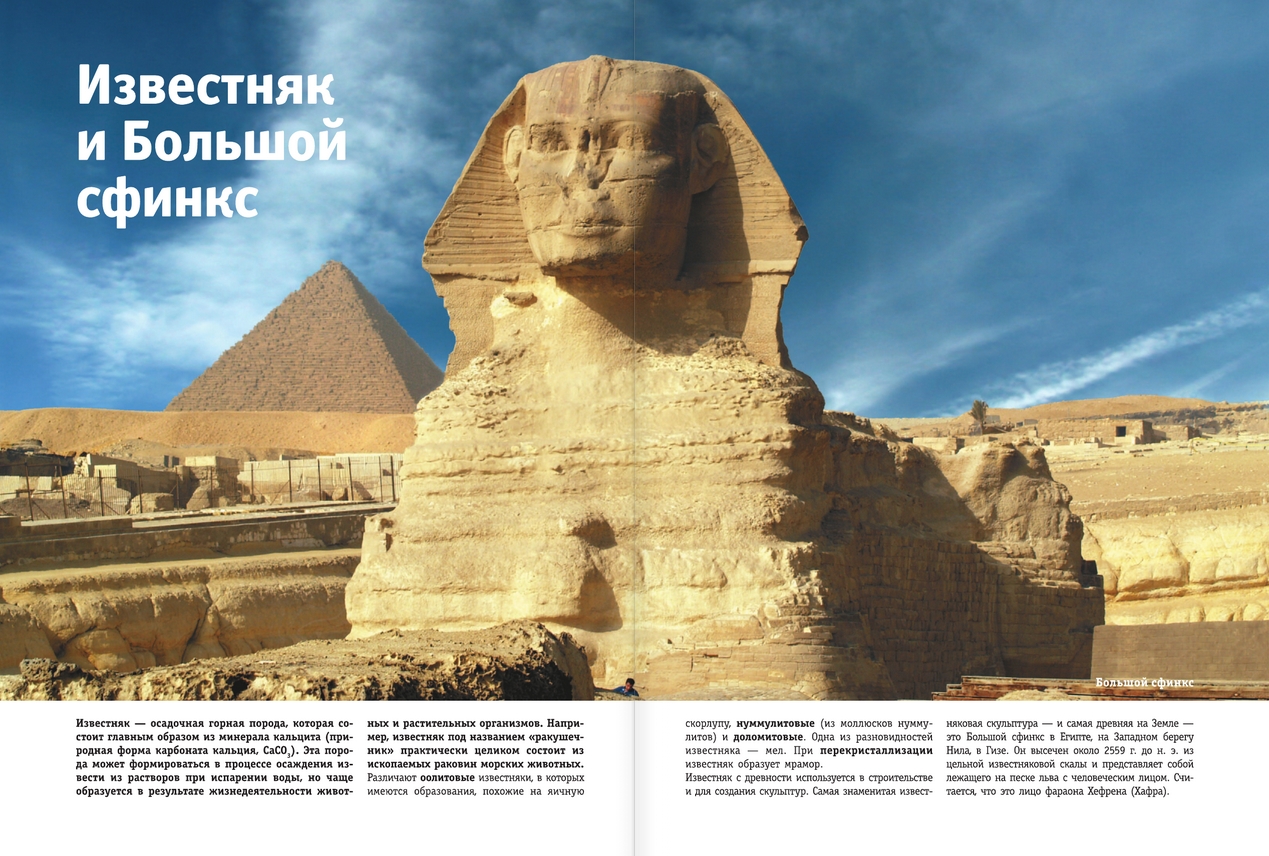 Известняк и Большой сфинкс

Большой сфинкс

Известняк — осадочная горная порода, которая состоит главным образом из минерала кальцита (природная форма карбоната кальция, $CaCO_3$). Эта порода может формироваться в процессе осаждения извести из растворов при испарении воды, но чаще образуется в результате жизнедеятельности животных и растительных организмов. Например, известняк под названием «ракушечник» практически целиком состоит из ископаемых раковин морских животных. Различают оолитовые известняки, в которых имеются образования, похожие на яичную скорлупу, нуммулитовые (из моллюсков нуммулитов) и доломитовые. Одна из разновидностей известняка — мел. При перекристаллизации известняк образует мрамор.

Известняк с древности используется в строительстве и для создания скульптур. Самая знаменитая известняковая скульптура — и самая древняя на Земле — это Большой сфинкс в Египте, на Западном берегу Нила, в Гизе. Он высечен около 2559 г. до н. э. из цельной известняковой скалы и представляет собой лежащего на песке льва с человеческим лицом. Считается, что это лицо фараона Хефрена (Хафра).